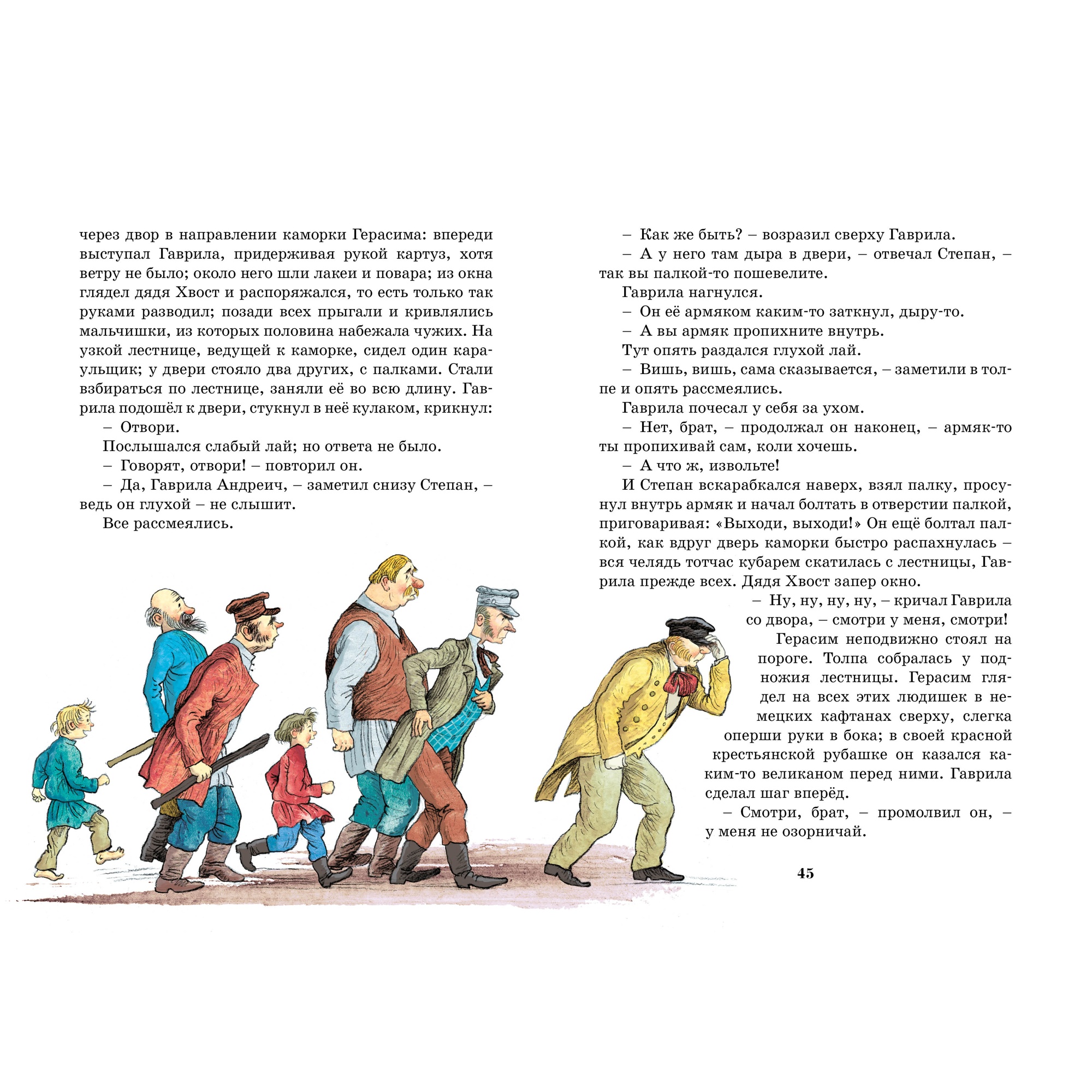 через двор в направлении каморки Герасима: впереди выступал Гаврила, придерживая рукой картуз, хотя ветру не было; около него шли лакеи и повара; из окна глядел дядя Хвост и распоряжался, то есть только так руками разводил; позади всех прыгали и кривлялись мальчишки, из которых половина набежала чужих. На узкой лестнице, ведущей к каморке, сидел один караульщик; у двери стояло два других, с палками. Стали взбираться по лестнице, заняли её во всю длину. Гаврила подошёл к двери, стукнул в неё кулаком, крикнул:

– Отвори.

Послышался слабый лай; но ответа не было.

– Говорят, отвори! – повторил он.

– Да, Гаврила Андреич, – заметил снизу Степан, – ведь он глухой – не слышит.

Все рассмеялись.

– Как же быть? – возразил сверху Гаврила.

– А у него там дыра в двери, – отвечал Степан, – так вы палкой-то пошевелите.

Гаврила нагнулся.

– Он её армяком каким-то заткнул, дыру-то.

– А вы армяк пропихните внутрь.

Тут опять раздался глухой лай.

– Вишь, вишь, сама сказывается, – заметили в толпе и опять рассмеялись.

Гаврила почесал у себя за ухом.

– Нет, брат, – продолжал он наконец, – армяк-то ты пропихивай сам, коли хочешь.

– А что ж, извольте!

И Степан вскарабкался наверх, взял палку, просунул внутрь армяк и начал болтать в отверстии палкой, приговаривая: «Выходи, выходи!» Он ещё болтал палкой, как вдруг дверь каморки быстро распахнулась – вся челядь тотчас кубарем скатилась с лестницы, Гаврила прежде всех. Дядя Хвост запер окно.

– Ну, ну, ну, ну, – кричал Гаврила со двора, – смотри у меня, смотри!

Герасим неподвижно стоял на пороге. Толпа собралась у подножия лестницы. Герасим глядел на всех этих людишек в немецких кафтанах сверху, слегка оперши руки в бока; в своей красной крестьянской рубашке он казался каким-то великаном перед ними. Гаврила сделал шаг вперёд.

– Смотри, брат, – промолвил он, – у меня не озорничай.

45